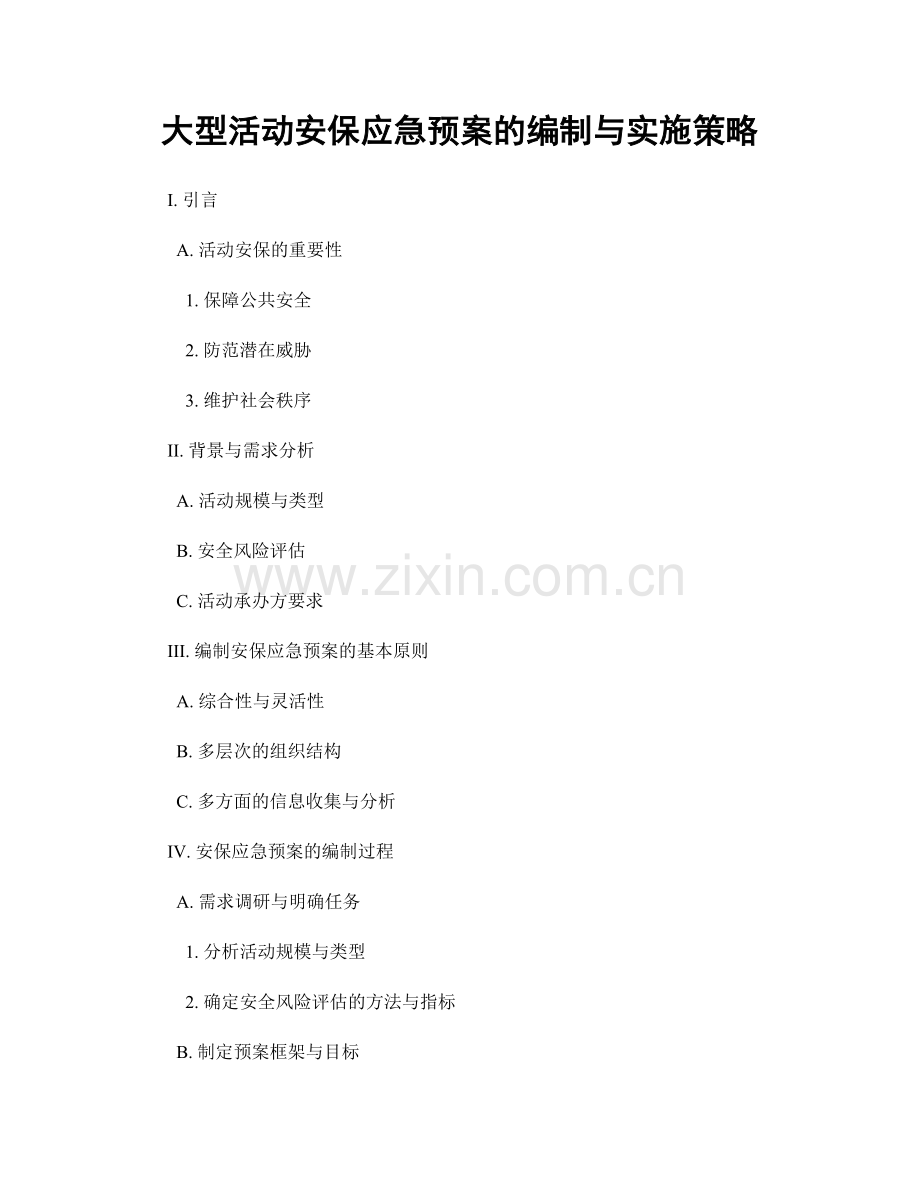 大型活动安保应急预案的编制与实施策略

I. 引言

A. 活动安保的重要性

1. 保障公共安全

2. 防范潜在威胁

3. 维护社会秩序

II. 背景与需求分析

A. 活动规模与类型

B. 安全风险评估

www.zixin.com.cn

C. 活动承办方要求

III. 编制安保应急预案的基本原则

A. 综合性与灵活性

B. 多层次的组织结构

C. 多方面的信息收集与分析

IV. 安保应急预案的编制过程

A. 需求调研与明确任务

1. 分析活动规模与类型

2. 确定安全风险评估的方法与指标

B. 制定预案框架与目标